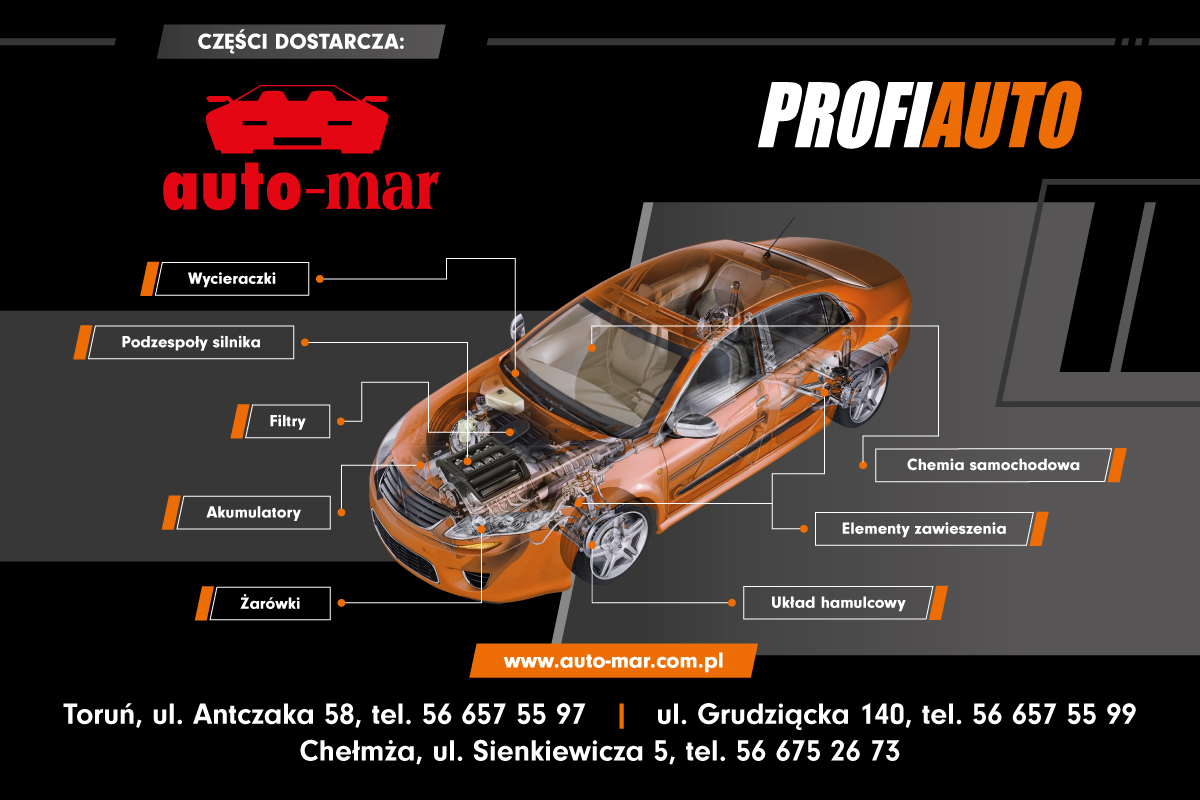 CZĘŚCI DOSTARCZA:

auto-mar

PROFIAUTO

Wycieraczki

Podzespoły silnika

Filtry

Akumulatory

Żarówki

Chemia samochodowa

Elementy zawieszenia

Układ hamulcowy

www.auto-mar.com.pl

Toruń, ul. Antczaka 58, tel. 56 657 55 97 | ul. Grudziącka 140, tel. 56 657 55 99
Chełmża, ul. Sienkiewicza 5, tel. 56 675 26 73